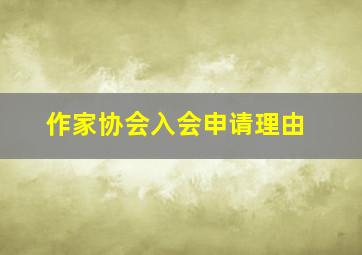 作家协会入会申请理由